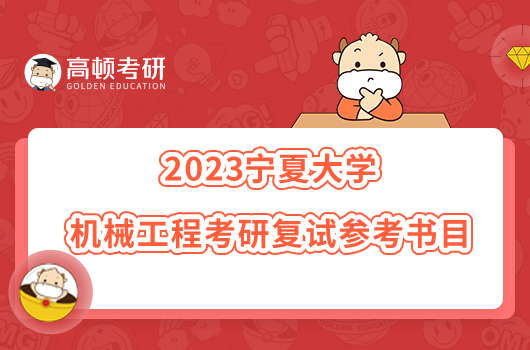 高顿考研
GOLDEN EDUCATION

2023宁夏大学
机械工程考研复试参考书目